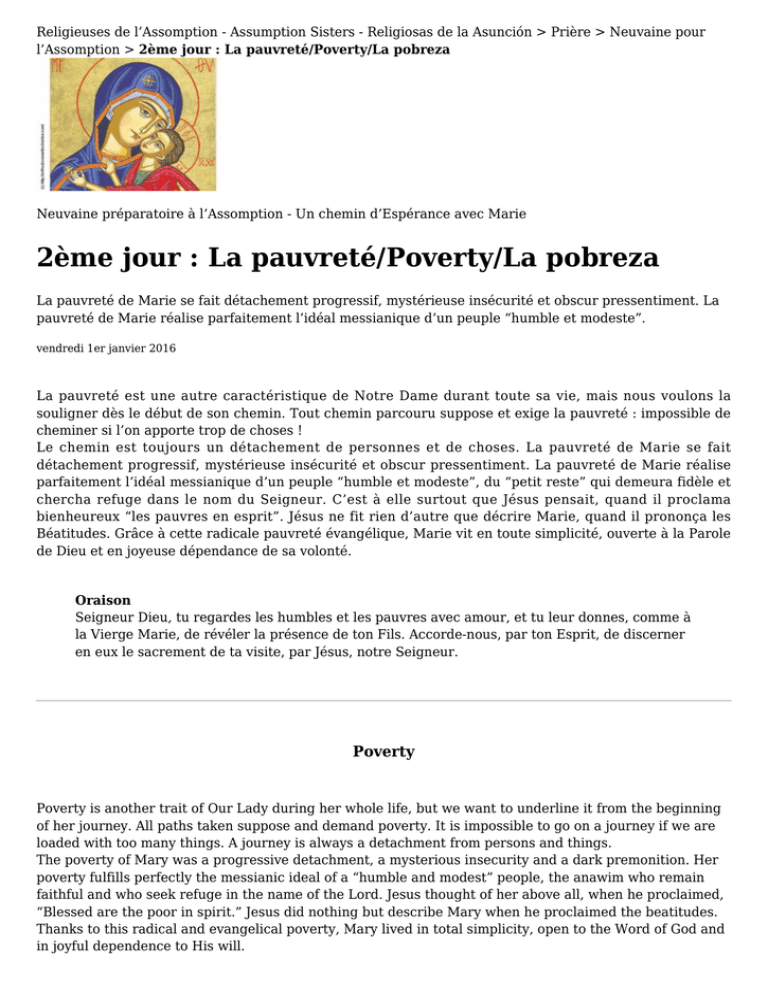 Religieuses de l'Assomption - Assumption Sisters - Religiosas de la Asunción > Prière > Neuvaine pour l'Assomption > **2ème jour : La pauvreté/Poverty/La pobreza**

Neuvaine préparatoire à l'Assomption - Un chemin d'Espérance avec Marie

# 2ème jour : La pauvreté/Poverty/La pobreza

La pauvreté de Marie se fait détachement progressif, mystérieuse insécurité et obscur pressentiment. La pauvreté de Marie réalise parfaitement l'idéal messianique d'un peuple "humble et modeste".

vendredi 1er janvier 2016

La pauvreté est une autre caractéristique de Notre Dame durant toute sa vie, mais nous voulons la souligner dès le début de son chemin. Tout chemin parcouru suppose et exige la pauvreté : impossible de cheminer si l'on apporte trop de choses !
Le chemin est toujours un détachement de personnes et de choses. La pauvreté de Marie se fait détachement progressif, mystérieuse insécurité et obscur pressentiment. La pauvreté de Marie réalise parfaitement l'idéal messianique d'un peuple "humble et modeste", du "petit reste" qui demeura fidèle et chercha refuge dans le nom du Seigneur. C'est à elle surtout que Jésus pensait, quand il proclama bienheureux "les pauvres en esprit". Jésus ne fit rien d'autre que décrire Marie, quand il prononça les Béatitudes. Grâce à cette radicale pauvreté évangélique, Marie vit en toute simplicité, ouverte à la Parole de Dieu et en joyeuse dépendance de sa volonté.

**Oraison**
Seigneur Dieu, tu regardes les humbles et les pauvres avec amour, et tu leur donnes, comme à la Vierge Marie, de révéler la présence de ton Fils. Accorde-nous, par ton Esprit, de discerner en eux le sacrement de ta visite, par Jésus, notre Seigneur.

**Poverty**

Poverty is another trait of Our Lady during her whole life, but we want to underline it from the beginning of her journey. All paths taken suppose and demand poverty. It is impossible to go on a journey if we are loaded with too many things. A journey is always a detachment from persons and things.
The poverty of Mary was a progressive detachment, a mysterious insecurity and a dark premonition. Her poverty fulfills perfectly the messianic ideal of a "humble and modest" people, the anawim who remain faithful and who seek refuge in the name of the Lord. Jesus thought of her above all, when he proclaimed, "Blessed are the poor in spirit." Jesus did nothing but describe Mary when he proclaimed the beatitudes. Thanks to this radical and evangelical poverty, Mary lived in total simplicity, open to the Word of God and in joyful dependence to His will.